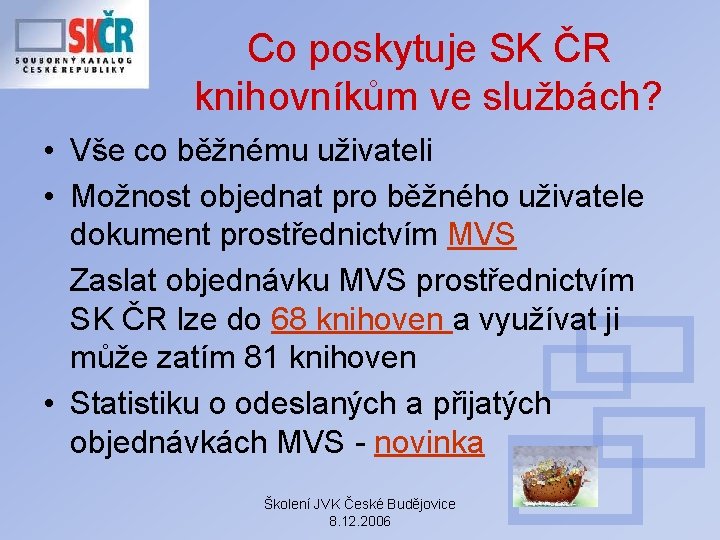 SKČR
SOUBORNÝ KATALOG ČESKÉ REPUBLIKY

Co poskytuje SK ČR knihovníkům ve službách?

• Vše co běžnému uživateli
• Možnost objednat pro běžného uživatele dokument prostřednictvím MVS

Zaslat objednávku MVS prostřednictvím SK ČR lze do 68 knihoven a využívat ji může zatím 81 knihoven

• Statistiku o odeslaných a přijatých objednávkách MVS - novinka

Školení JVK České Budějovice
8.12.2006